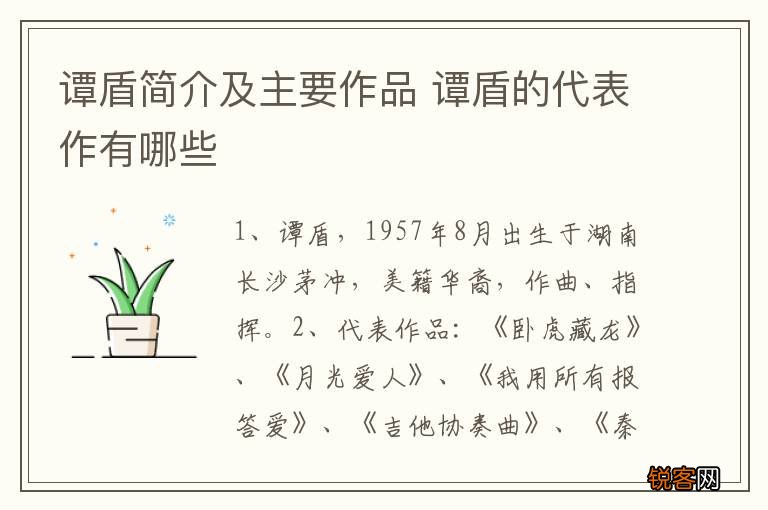 谭盾简介及主要作品 谭盾的代表作有哪些

1、谭盾，1957年8月出生于湖南长沙茅冲，美籍华裔，作曲、指挥。2、代表作品：《卧虎藏龙》、《月光爱人》、《我用所有报答爱》、《吉他协奏曲》、《秦

锐客网